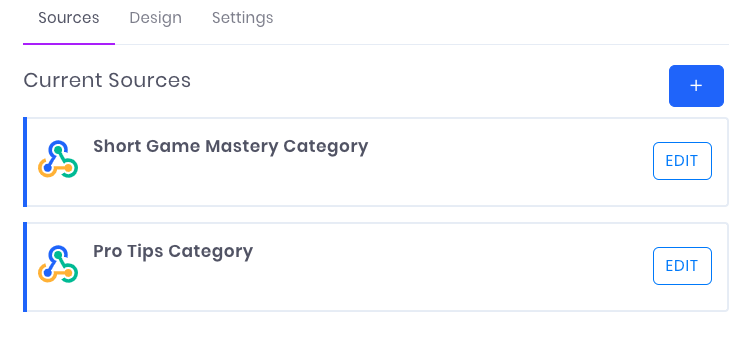 Sources Design Settings

Current Sources

+

Short Game Mastery Category

EDIT

Pro Tips Category

EDIT